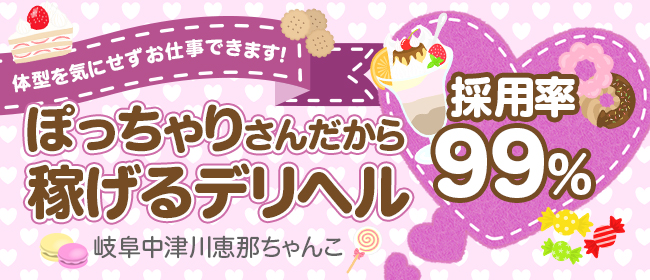 体型を気にせずお仕事できます!

ぽっちゃりさんだから稼げるデリヘル

採用率 99%

岐阜中津川恵那ちゃんこ